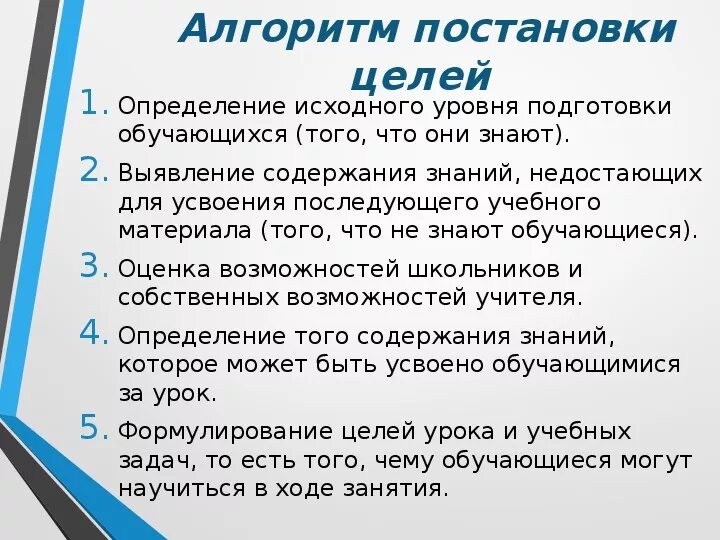 Алгоритм постановки целей

1. Определение исходного уровня подготовки обучающихся (того, что они знают).
2. Выявление содержания знаний, недостающих для усвоения последующего учебного материала (того, что не знают обучающиеся).
3. Оценка возможностей школьников и собственных возможностей учителя.
4. Определение того содержания знаний, которое может быть усвоено обучающимися за урок.
5. Формулирование целей урока и учебных задач, то есть того, чему обучающиеся могут научиться в ходе занятия.